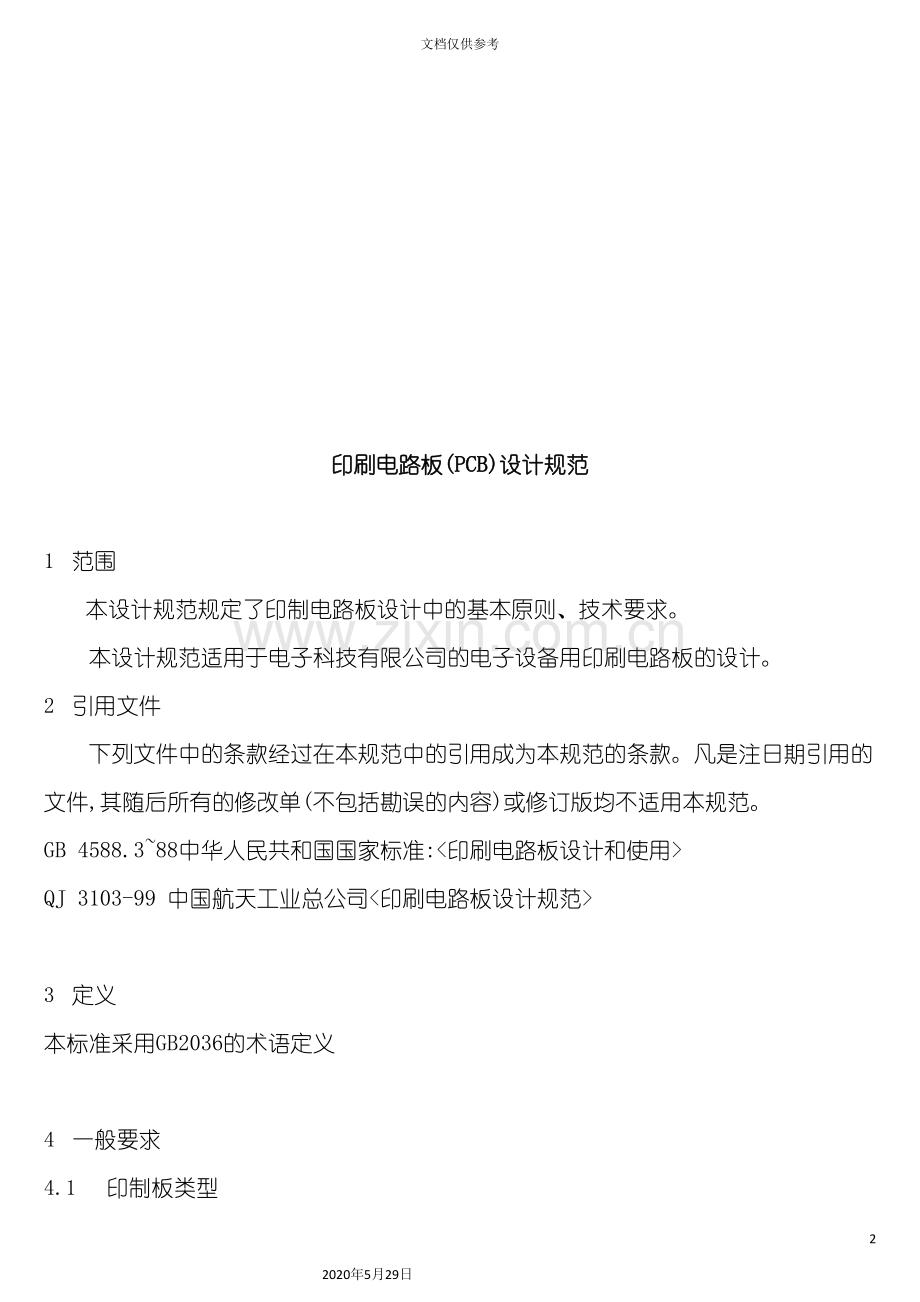 文档仅供参考

印刷电路板(PCB)设计规范

1 范围

本设计规范规定了印制电路板设计中的基本原则、技术要求。

本设计规范适用于电子科技有限公司的电子设备用印刷电路板的设计。

2 引用文件

下列文件中的条款经过在本规范中的引用成为本规范的条款。凡是注日期引用的文件,其随后所有的修改单(不包括勘误的内容)或修订版均不适用本规范。

GB 4588.3~88中华人民共和国国家标准:<印刷电路板设计和使用>

QJ 3103-99 中国航天工业总公司<印刷电路板设计规范>

3 定义

本标准采用GB2036的术语定义

4 一般要求

4.1 印制板类型

2

2020年5月29日

www.zixin.com.cn